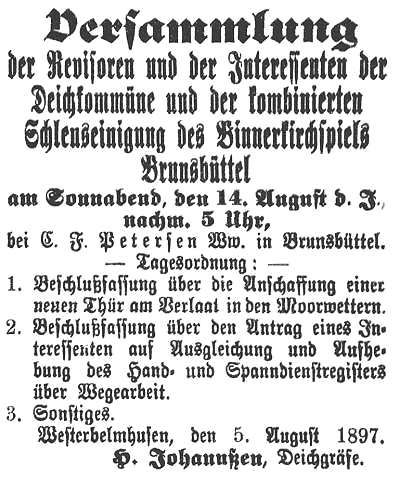 Versammlung
der Revisoren und der Interessenten der Deichkommüne und der kombinierten Schleuseinigung des Binnerkirchspiels Brunsbüttel
am Sonnabend, den 14. August d. J., nachm. 5 Uhr,
bei C. F. Petersen Ww. in Brunsbüttel.
— Tagesordnung: —
1. Beschlußfassung über die Anschaffung einer neuen Thür am Verlaat in den Moorwettern.
2. Beschlußfassung über den Antrag eines Interessenten auf Ausgleichung und Aufhebung des Hand- und Spanndienstregisters über Wegearbeit.
3. Sonstiges.
Westerbelmhusen, den 5. August 1897.
H. Johannßen, Deichgräfe.